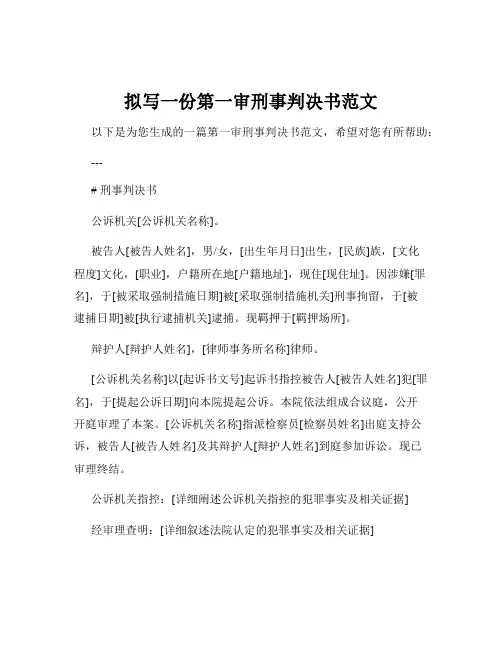 拟写一份第一审刑事判决书范文

以下是为您生成的一篇第一审刑事判决书范文，希望对您有所帮助：

---

# 刑事判决书

公诉机关[公诉机关名称]。

被告人[被告人姓名]，男/女，[出生年月日]出生，[民族]族，[文化程度]文化，[职业]，户籍所在地[户籍地址]，现住[现住址]。因涉嫌[罪名]，于[被采取强制措施日期]被[采取强制措施机关]刑事拘留，于[被逮捕日期]被[执行逮捕机关]逮捕。现羁押于[羁押场所]。

辩护人[辩护人姓名]，[律师事务所名称]律师。

[公诉机关名称]以[起诉书文号]起诉书指控被告人[被告人姓名]犯[罪名]，于[提起公诉日期]向本院提起公诉。本院依法组成合议庭，公开开庭审理了本案。[公诉机关名称]指派检察员[检察员姓名]出庭支持公诉，被告人[被告人姓名]及其辩护人[辩护人姓名]到庭参加诉讼。现已审理终结。

公诉机关指控：[详细阐述公诉机关指控的犯罪事实及相关证据]

经审理查明：[详细叙述法院认定的犯罪事实及相关证据]